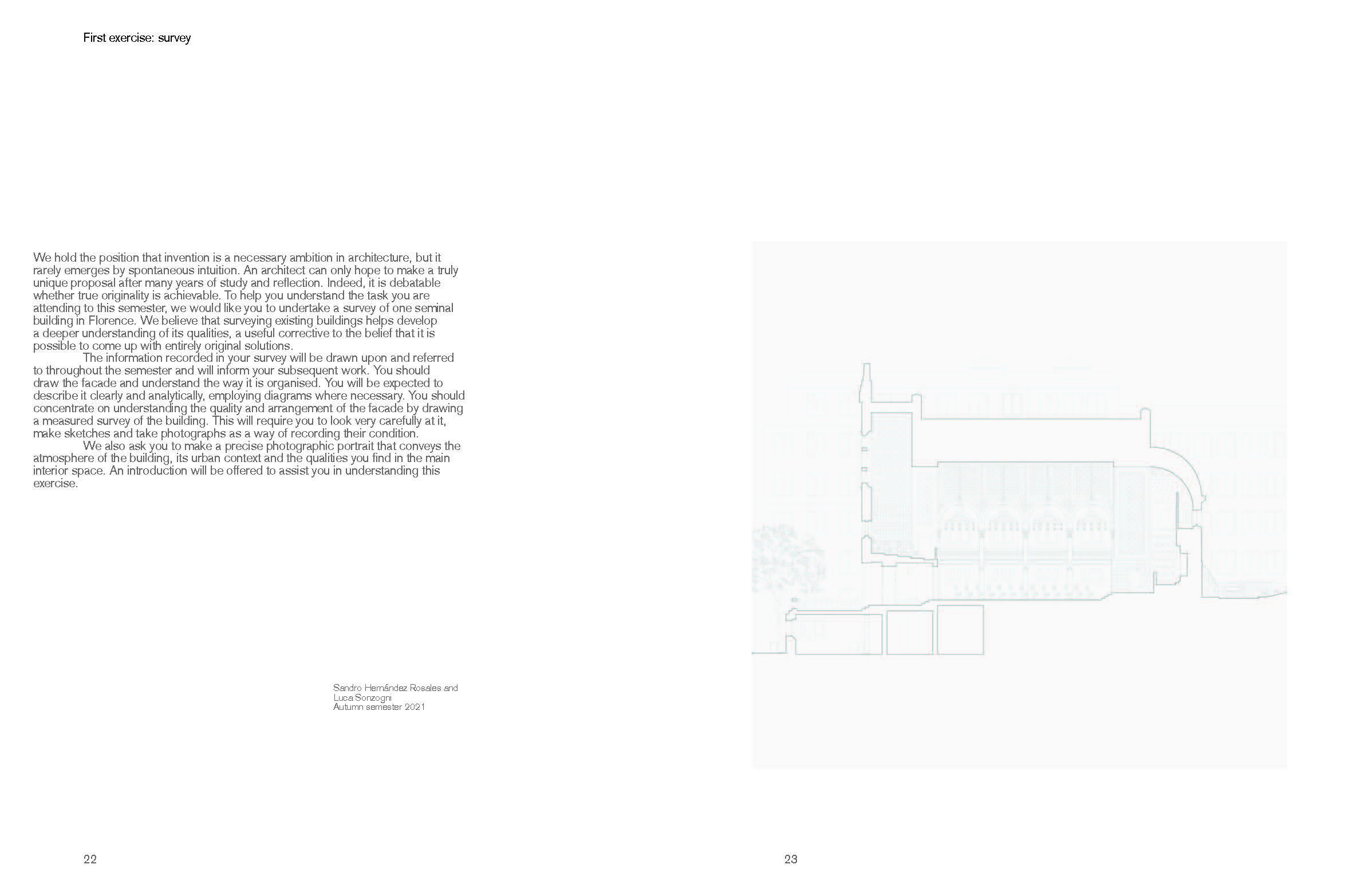 First exercise: survey

We hold the position that invention is a necessary ambition in architecture, but it rarely emerges by spontaneous intuition. An architect can only hope to make a truly unique proposal after many years of study and reflection. Indeed, it is debatable whether true originality is achievable. To help you understand the task you are attending to this semester, we would like you to undertake a survey of one seminal building in Florence. We believe that surveying existing buildings helps develop a deeper understanding of its qualities, a useful corrective to the belief that it is possible to come up with entirely original solutions.

The information recorded in your survey will be drawn upon and referred to throughout the semester and will inform your subsequent work. You should draw the facade and understand the way it is organised. You will be expected to describe it clearly and analytically, employing diagrams where necessary. You should concentrate on understanding the quality and arrangement of the facade by drawing a measured survey of the building. This will require you to look very carefully at it, make sketches and take photographs as a way of recording their condition.

We also ask you to make a precise photographic portrait that conveys the atmosphere of the building, its urban context and the qualities you find in the main interior space. An introduction will be offered to assist you in understanding this exercise.

Sandro Hernández Rosales and
Luca Sonzogni
Autumn semester 2021

22

23